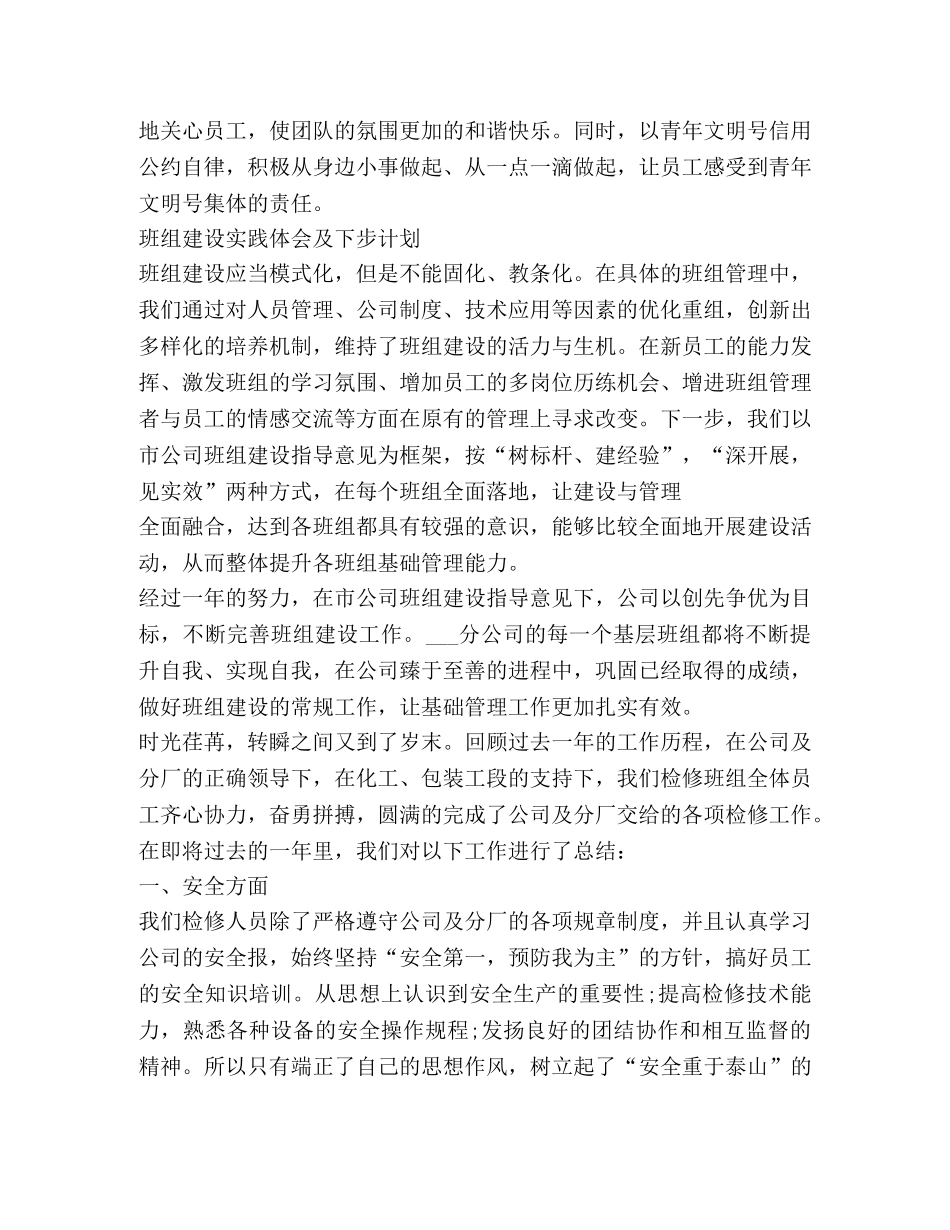 地关心员工，使团队的氛围更加的和谐快乐。同时，以青年文明号信用公约自律，积极从身边小事做起、从一点一滴做起，让员工感受到青年文明号集体的责任。

班组建设实践体会及下步计划

班组建设应当模式化，但是不能固化、教条化。在具体的班组管理中，我们通过对人员管理、公司制度、技术应用等因素的优化重组，创新出多样化的培养机制，维持了班组建设的活力与生机。在新员工的能力发挥、激发班组的学习氛围、增加员工的多岗位历练机会、增进班组管理者与员工的情感交流等方面在原有的管理上寻求改变。下一步，我们以市公司班组建设指导意见为框架，按“树标杆、建经验”，“深开展，见实效”两种方式，在每个班组全面落地，让建设与管理

全面融合，达到各班组都具有较强的意识，能够比较全面地开展建设活动，从而整体提升各班组基础管理能力。

经过一年的努力，在市公司班组建设指导意见下，公司以创先争优为目标，不断完善班组建设工作。___分公司的每一个基层班组都将不断提升自我、实现自我，在公司臻于至善的进程中，巩固已经取得的成绩，做好班组建设的常规工作，让基础管理工作更加扎实有效。

时光荏苒，转瞬之间又到了岁末。回顾过去一年的工作历程，在公司及分厂的正确领导下，在化工、包装工段的支持下，我们检修班组全体员工齐心协力，奋勇拼搏，圆满的完成了公司及分厂交给的各项检修工作。在即将过去的一年里，我们对以下工作进行了总结：

一、安全方面

我们检修人员除了严格遵守公司及分厂的各项规章制度，并且认真学习公司的安全报，始终坚持“安全第一，预防我为主”的方针，搞好员工的安全知识培训。从思想上认识到安全生产的重要性;提高检修技术能力，熟悉各种设备的安全操作规程;发扬良好的团结协作和相互监督的精神。所以只有端正了自己的思想作风，树立起了“安全重于泰山”的